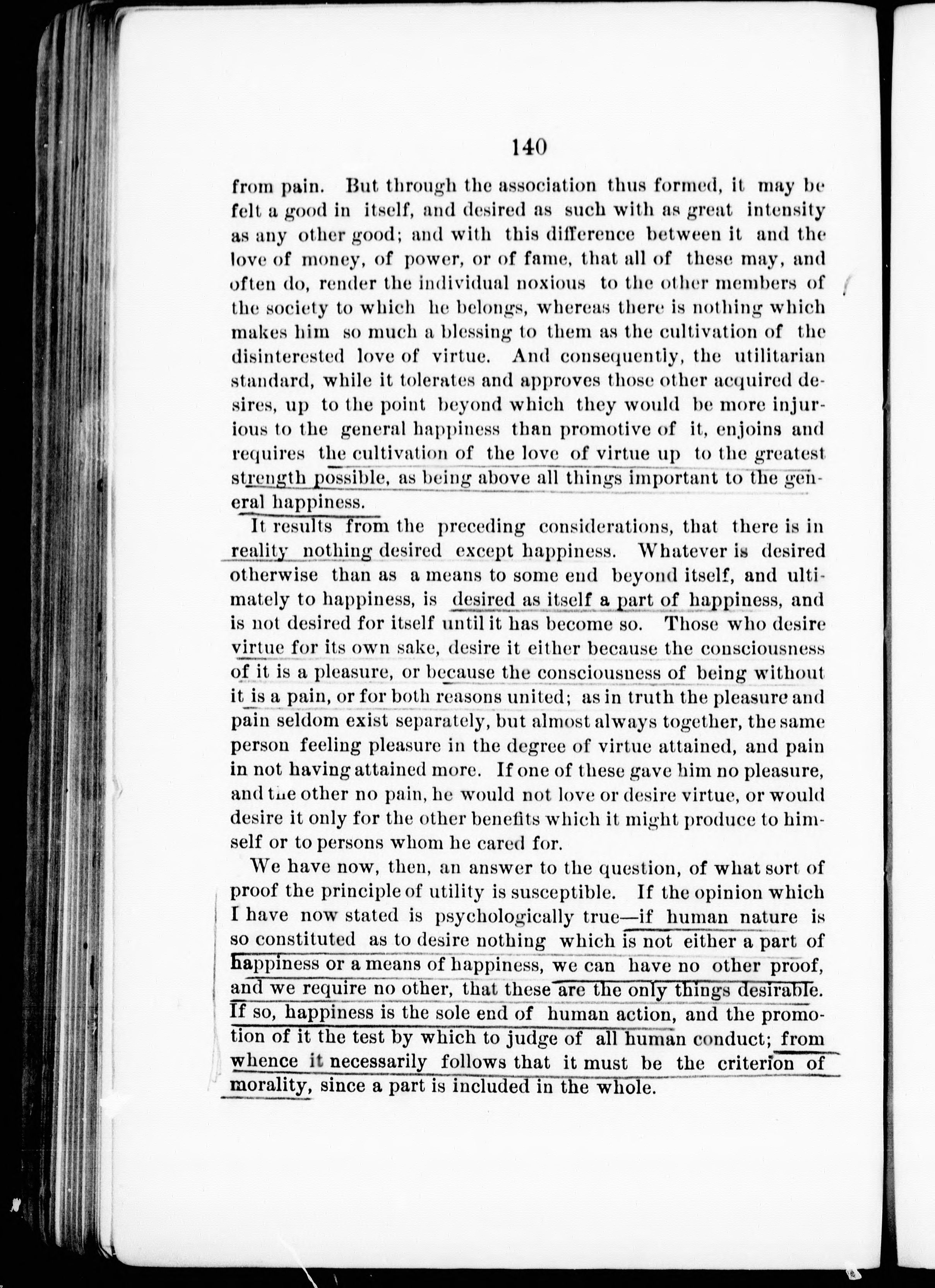 140

from pain. But through the association thus formed, it may be felt a good in itself, and desired as such with as great intensity as any other good; and with this difference between it and the love of money, of power, or of fame, that all of these may, and often do, render the individual noxious to the other members of the society to which he belongs, whereas there is nothing which makes him so much a blessing to them as the cultivation of the disinterested love of virtue. And consequently, the utilitarian standard, while it tolerates and approves those other acquired desires, up to the point beyond which they would be more injurious to the general happiness than promotive of it, enjoins and requires the cultivation of the love of virtue up to the greatest strength possible, as being above all things important to the general happiness.

It results from the preceding considerations, that there is in reality nothing desired except happiness. Whatever is desired otherwise than as a means to some end beyond itself, and ultimately to happiness, is desired as itself a part of happiness, and is not desired for itself until it has become so. Those who desire virtue for its own sake, desire it either because the consciousness of it is a pleasure, or because the consciousness of being without it is a pain, or for both reasons united; as in truth the pleasure and pain seldom exist separately, but almost always together, the same person feeling pleasure in the degree of virtue attained, and pain in not having attained more. If one of these gave him no pleasure, and the other no pain, he would not love or desire virtue, or would desire it only for the other benefits which it might produce to himself or to persons whom he cared for.

We have now, then, an answer to the question, of what sort of proof the principle of utility is susceptible. If the opinion which I have now stated is psychologically true—if human nature is so constituted as to desire nothing which is not either a part of happiness or a means of happiness, we can have no other proof, and we require no other, that these are the only things desirable. If so, happiness is the sole end of human action, and the promotion of it the test by which to judge of all human conduct; from whence it necessarily follows that it must be the criterion of morality, since a part is included in the whole.